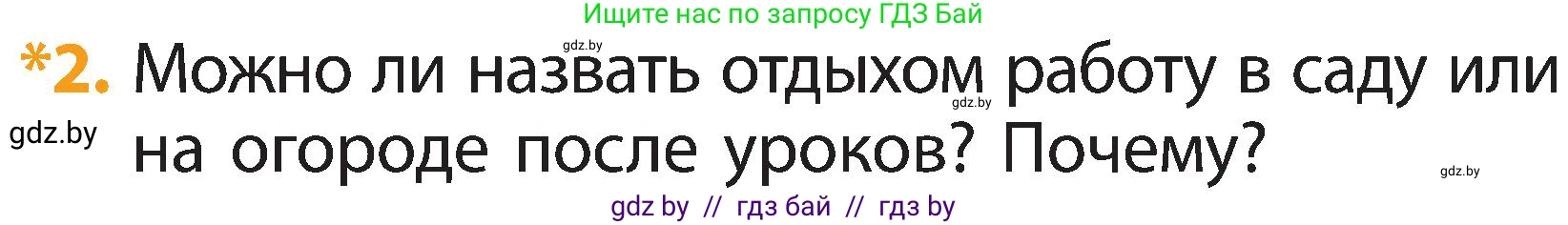 Ищите нас по запросу ГДЗ Бай

gdz.by

*2. Можно ли назвать отдыхом работу в саду или на огороде после уроков? Почему?

gdz.by

gdz.by

gdz.by

gdz by // гдз бай // гдз by